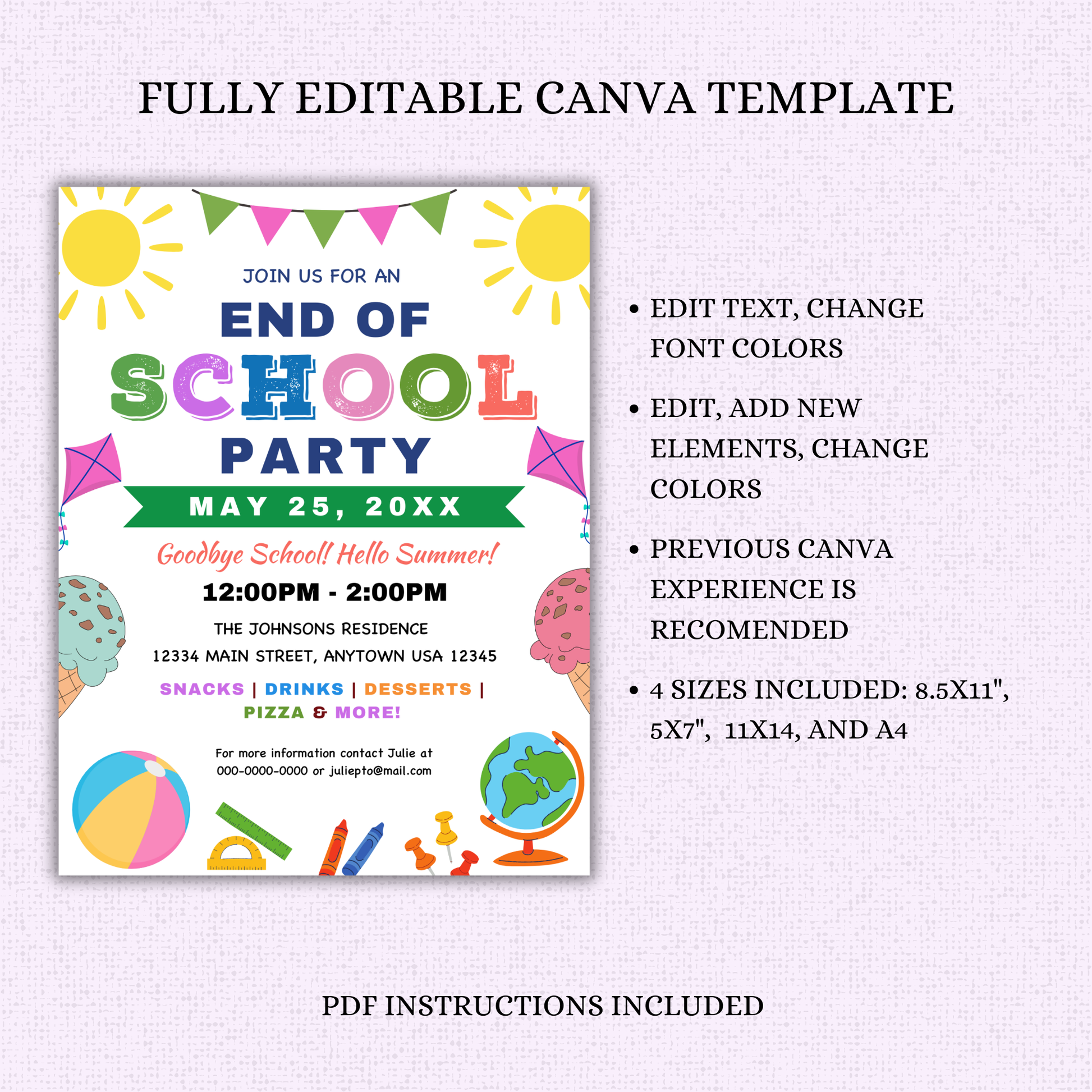 FULLY EDITABLE CANVA TEMPLATE

JOIN US FOR AN

END OF

SCHOOL

PARTY

MAY 25, 20XX

Goodbye School! Hello Summer!

12:00PM - 2:00PM

THE JOHNSONS RESIDENCE

12334 MAIN STREET, ANYTOWN USA 12345

SNACKS | DRINKS | DESSERTS | PIZZA & MORE!

For more information contact Julie at 000-0000-0000 or juliepto@mail.com

• EDIT TEXT, CHANGE FONT COLORS

• EDIT, ADD NEW ELEMENTS, CHANGE COLORS

• PREVIOUS CANVA EXPERIENCE IS RECOMENDED

• 4 SIZES INCLUDED: 8.5X11", 5X7", 11X14, AND A4

PDF INSTRUCTIONS INCLUDED